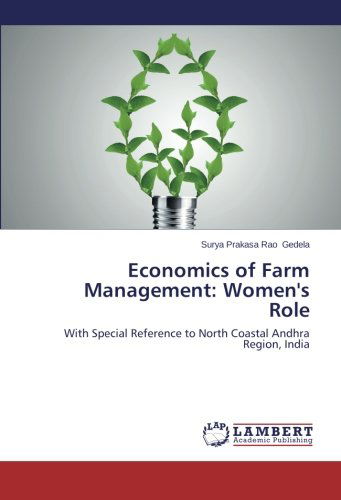 Surya Prakasa Rao Gedela

Economics of Farm Management: Women's Role

With Special Reference to North Coastal Andhra Region, India

LAP LAMBERT Academic Publishing